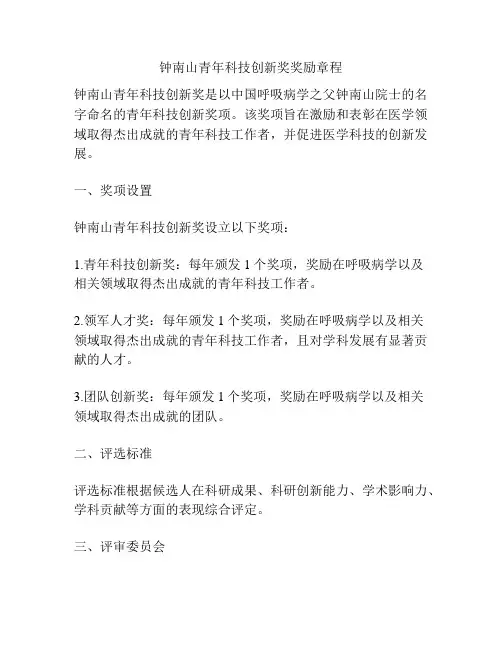 钟南山青年科技创新奖奖励章程

钟南山青年科技创新奖是以中国呼吸病学之父钟南山院士的名字命名的青年科技创新奖项。该奖项旨在激励和表彰在医学领域取得杰出成就的青年科技工作者，并促进医学科技的创新发展。

一、奖项设置

钟南山青年科技创新奖设立以下奖项：

1.青年科技创新奖：每年颁发 1 个奖项，奖励在呼吸病学以及相关领域取得杰出成就的青年科技工作者。

2.领军人才奖：每年颁发 1 个奖项，奖励在呼吸病学以及相关领域取得杰出成就的青年科技工作者，且对学科发展有显著贡献的人才。

3.团队创新奖：每年颁发 1 个奖项，奖励在呼吸病学以及相关领域取得杰出成就的团队。

二、评选标准

评选标准根据候选人在科研成果、科研创新能力、学术影响力、学科贡献等方面的表现综合评定。

三、评审委员会